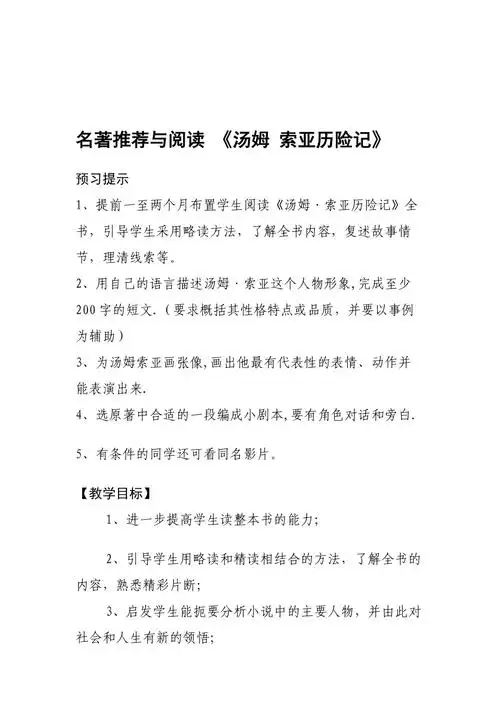 名著推荐与阅读 《汤姆 索亚历险记》

预习提示

1、提前一至两个月布置学生阅读《汤姆·索亚历险记》全书，引导学生采用略读方法，了解全书内容，复述故事情节，理清线索等。

2、用自己的语言描述汤姆·索亚这个人物形象,完成至少200字的短文.（要求概括其性格特点或品质，并要以事例为辅助）

3、为汤姆索亚画张像,画出他最有代表性的表情、动作并能表演出来.

4、选原著中合适的一段编成小剧本,要有角色对话和旁白.

5、有条件的同学还可看同名影片。

【教学目标】

1、进一步提高学生读整本书的能力；

2、引导学生用略读和精读相结合的方法，了解全书的内容，熟悉精彩片断；

3、启发学生能扼要分析小说中的主要人物，并由此对社会和人生有新的领悟；